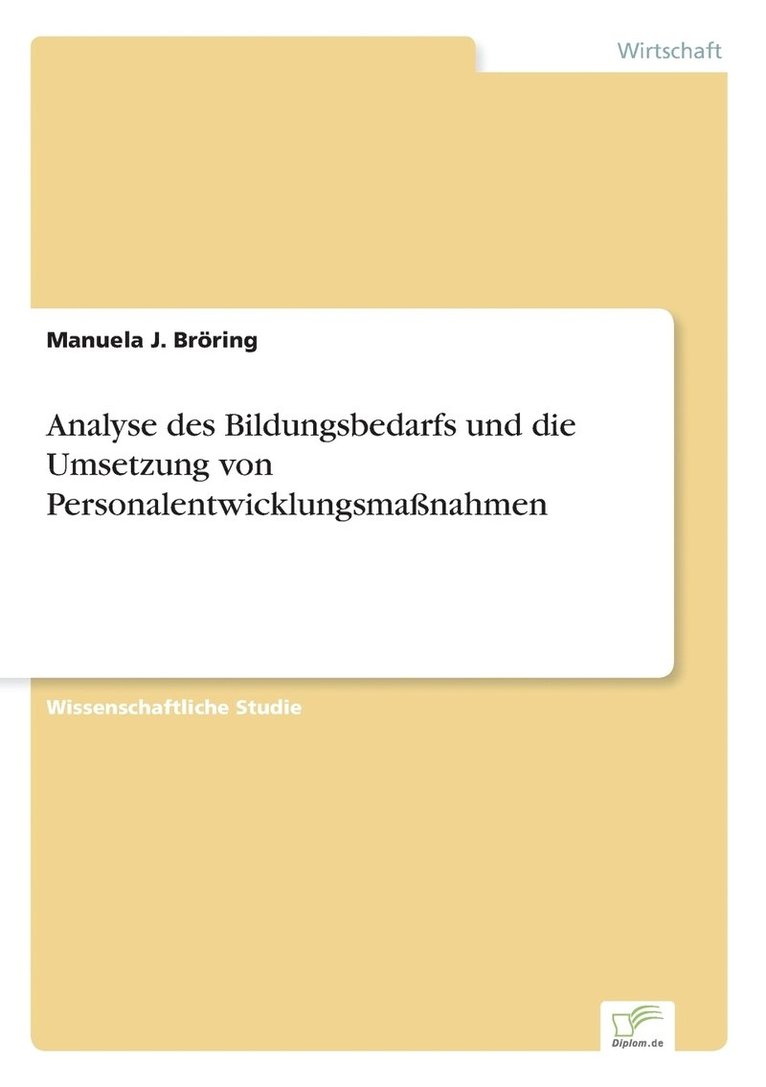 Wirtschaft

Manuela J. Bröring

Analyse des Bildungsbedarfs und die Umsetzung von Personalentwicklungsmaßnahmen

Wissenschaftliche Studie

Diplom.de